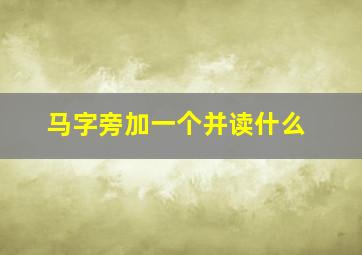 马字旁加一个并读什么